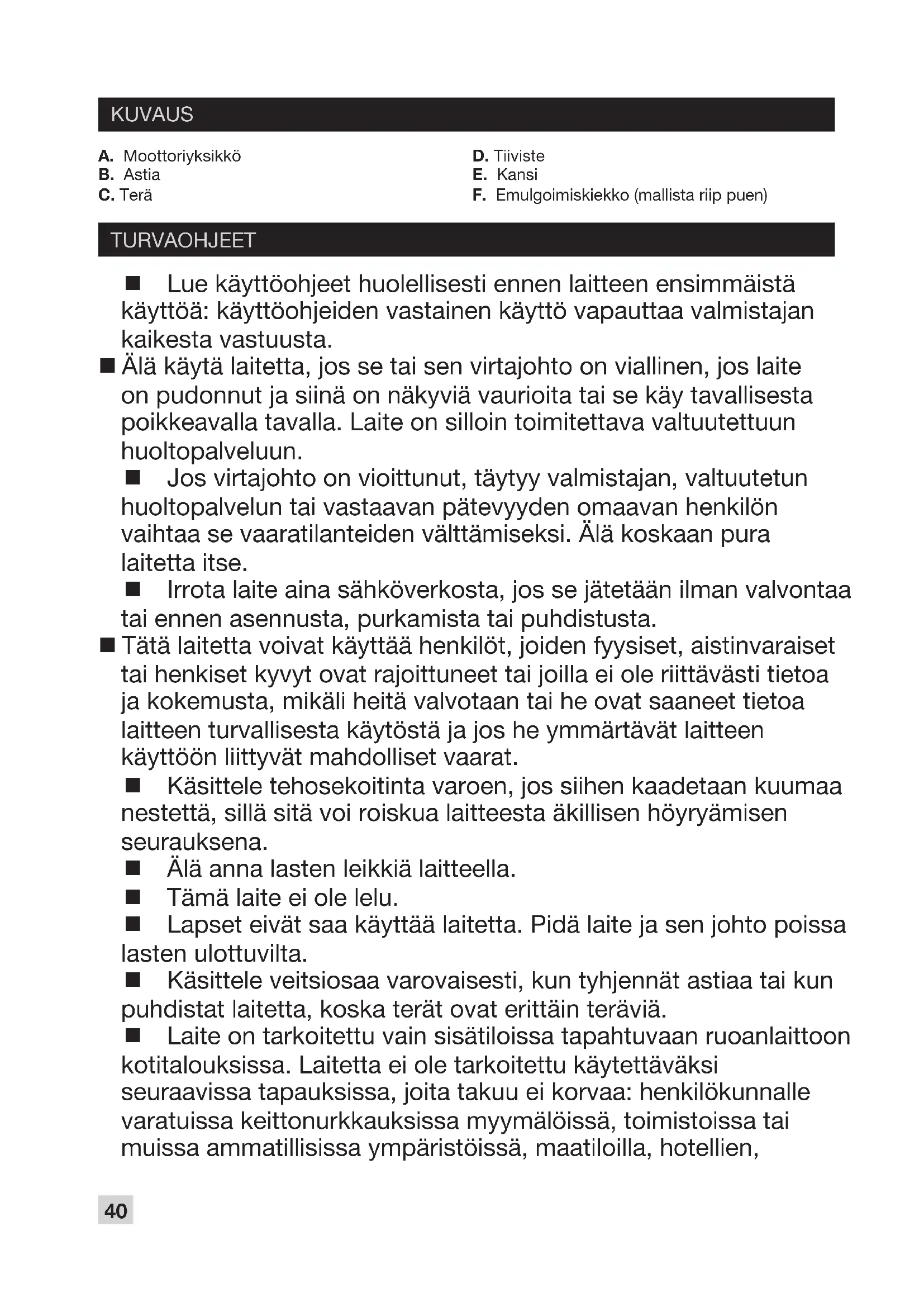 KUVAUS

A. Moottoriyksikkö
B. Astia
C. Terä

D. Tiiviste
E. Kansi
F. Emulgoimiskiekko (mallista riip puen)

TURVAOHJEET

■ Lue käyttöohjeet huolellisesti ennen laitteen ensimmäistä käyttöä: käyttöohjeiden vastainen käyttö vapauttaa valmistajan kaikesta vastuusta.

■ Älä käytä laitetta, jos se tai sen virtajohto on viallinen, jos laite on pudonnut ja siinä on näkyviä vaurioita tai se käy tavallisesta poikkeavalla tavalla. Laite on silloin toimitettava valtuutettuun huoltopalveluun.

■ Jos virtajohto on vioittunut, täytyy valmistajan, valtuutetun huoltopalvelun tai vastaavan pätevyyden omaavan henkilön vaihtaa se vaaratilanteiden välttämiseksi. Älä koskaan pura laitetta itse.

■ Irrota laite aina sähköverkosta, jos se jätetään ilman valvontaa tai ennen asennusta, purkamista tai puhdistusta.

■ Tätä laitetta voivat käyttää henkilöt, joiden fyysiset, aistinvaraiset tai henkiset kyvyt ovat rajoittuneet tai joilla ei ole riittävästi tietoa ja kokemusta, mikäli heitä valvotaan tai he ovat saaneet tietoa laitteen turvallisesta käytöstä ja jos he ymmärtävät laitteen käyttöön liittyvät mahdolliset vaarat.

■ Käsittele tehosekoitinta varoen, jos siihen kaadetaan kuumaa nestettä, sillä sitä voi roiskua laitteesta äkillisen höyryämisen seurauksena.

■ Älä anna lasten leikkiä laitteella.

■ Tämä laite ei ole lelu.

■ Lapset eivät saa käyttää laitetta. Pidä laite ja sen johto poissa lasten ulottuvilta.

■ Käsittele veitsiosaa varovaisesti, kun tyhjennät astiaa tai kun puhdistat laitetta, koska terät ovat erittäin teräviä.

■ Laite on tarkoitettu vain sisätiloissa tapahtuvaan ruoanlaittoon kotitalouksissa. Laitetta ei ole tarkoitettu käytettäväksi seuraavissa tapauksissa, joita takuu ei korvaa: henkilökunnalle varatuissa keittonurkkauksissa myymälöissä, toimistoissa tai muissa ammatillisissa ympäristöissä, maatiloilla, hotellien,

40